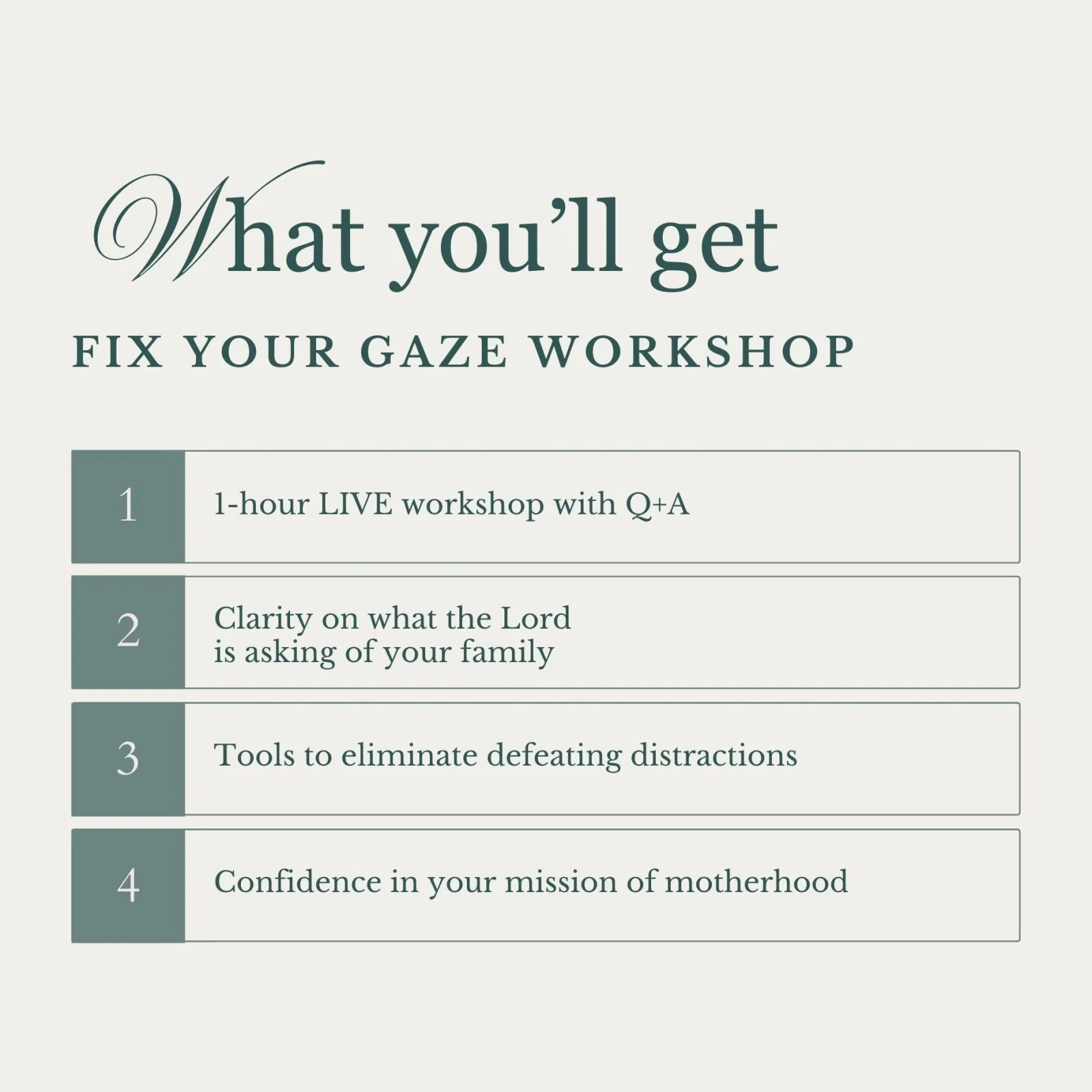 What you'll get

FIX YOUR GAZE WORKSHOP

1
1-hour LIVE workshop with Q+A

2
Clarity on what the Lord is asking of your family

3
Tools to eliminate defeating distractions

4
Confidence in your mission of motherhood